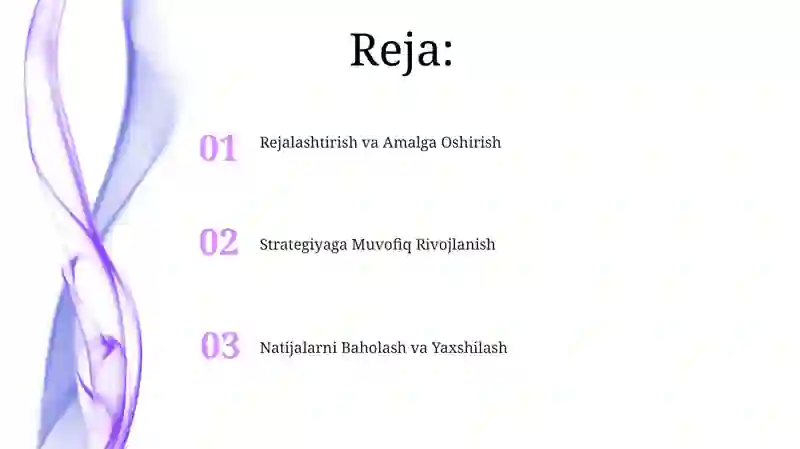 Reja:

01 Rejalashtirish va Amalga Oshirish

02 Strategiyaga Muvofiq Rivojlanish

03 Natijalarni Baholash va Yaxshilash